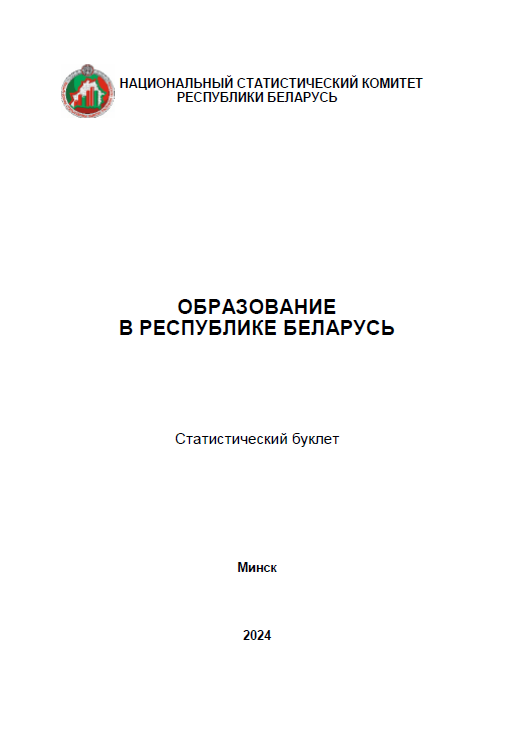 НАЦИОНАЛЬНЫЙ СТАТИСТИЧЕСКИЙ КОМИТЕТ РЕСПУБЛИКИ БЕЛАРУСЬ

ОБРАЗОВАНИЕ В РЕСПУБЛИКЕ БЕЛАРУСЬ

Статистический буклет

Минск

2024